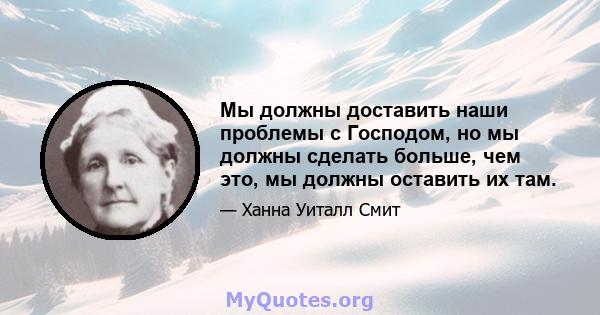 Мы должны доставить наши проблемы с Господом, но мы должны сделать больше, чем это, мы должны оставить их там.

— Ханна Уиталл Смит

MyQuotes.org